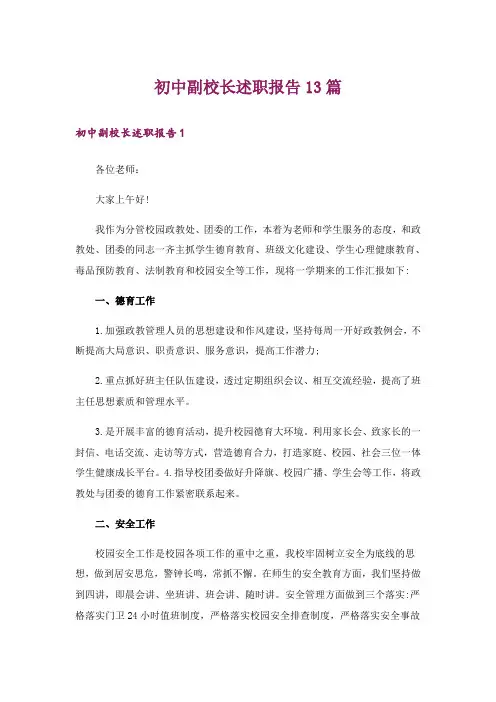 初中副校长述职报告13篇

初中副校长述职报告1

各位老师：

大家上午好！

我作为分管校园政教处、团委的工作，本着为老师和学生服务的态度，和政教处、团委的同志一齐主抓学生德育教育、班级文化建设、学生心理健康教育、毒品预防教育、法制教育和校园安全等工作，现将一学期来的工作汇报如下：

一、德育工作

1.加强政教管理人员的思想建设和作风建设，坚持每周一开好政教例会，不断提高大局意识、职责意识、服务意识，提高工作潜力；

2.重点抓好班主任队伍建设，透过定期组织会议、相互交流经验，提高了班主任思想素质和管理水平。

3.是开展丰富的德育活动，提升校园德育大环境。利用家长会、致家长的一封信、电话交流、走访等方式，营造德育合力，打造家庭、校园、社会三位一体学生健康成长平台。4.指导校团委做好升降旗、校园广播、学生会等工作，将政教处与团委的德育工作紧密联系起来。

二、安全工作

校园安全工作是校园各项工作的重中之重，我校牢固树立安全为底线的思想，做到居安思危，警钟长鸣，常抓不懈。在师生的安全教育方面，我们坚持做到四讲，即晨会讲、坐班讲、班会讲、随时讲。安全管理方面做到三个落实：严格落实门卫24小时值班制度，严格落实校园安全排查制度，严格落实安全事故